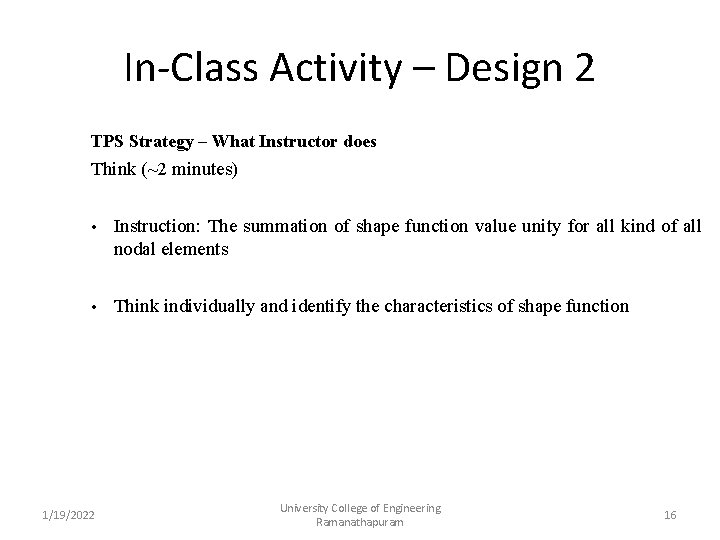 In-Class Activity – Design 2

TPS Strategy – What Instructor does

Think (~2 minutes)

• Instruction: The summation of shape function value unity for all kind of all nodal elements

• Think individually and identify the characteristics of shape function

1/19/2022

University College of Engineering Ramanathapuram

16